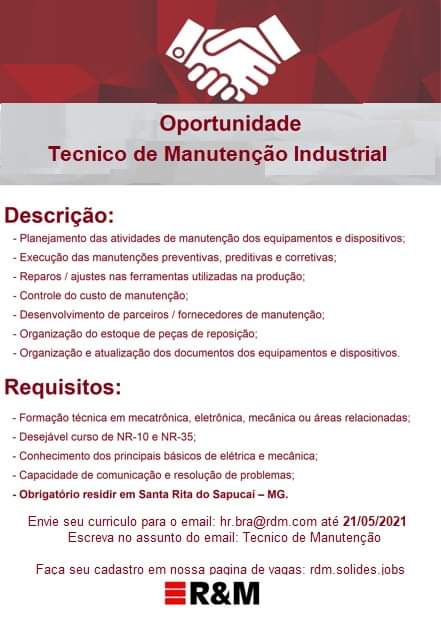 Oportunidade
Tecnico de Manutenção Industrial

Descrição:
- Planejamento das atividades de manutenção dos equipamentos e dispositivos;
- Execução das manutenções preventivas, preditivas e corretivas;
- Reparos / ajustes nas ferramentas utilizadas na produção;
- Controle do custo de manutenção;
- Desenvolvimento de parceiros / fornecedores de manutenção;
- Organização do estoque de peças de reposição;
- Organização e atualização dos documentos dos equipamentos e dispositivos.

Requisitos:
- Formação técnica em mecatrônica, eletrônica, mecânica ou áreas relacionadas;
- Desejável curso de NR-10 e NR-35;
- Conhecimento dos principais básicos de elétrica e mecânica;
- Capacidade de comunicação e resolução de problemas;
- Obrigatório residir em Santa Rita do Sapucaí – MG.

Envie seu curriculo para o email: hr.bra@rdm.com até 21/05/2021
Escreva no assunto do email: Tecnico de Manutenção

Faça seu cadastro em nossa pagina de vagas: rdm.solides.jobs

R&M